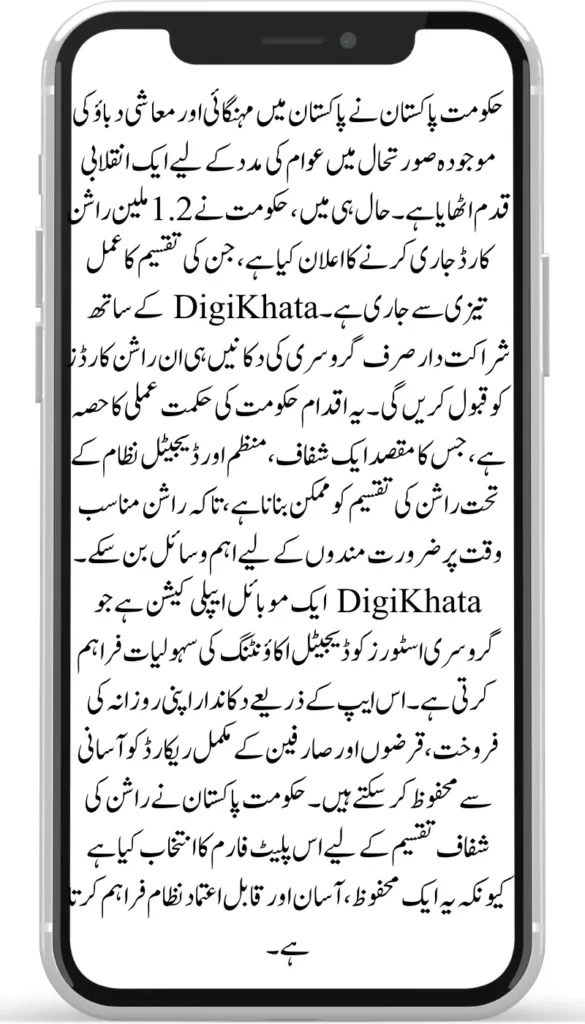 حکومت پاکستان نے پاکستان میں مہنگائی اور معاشی دباؤ کی موجودہ صورتحال میں عوام کی مدد کے لیے ایک انقلابی قدم اٹھایا ہے۔ حال ہی میں، حکومت نے 1.2 ملین راشن کارڈ جاری کرنے کا اعلان کیا ہے، جن کی تقسیم کا عمل تیزی سے جاری ہے۔ DigiKhata کے ساتھ شراکت دار صرف گروسری کی دکانیں ہی ان راشن کارڈز کو قبول کریں گی۔ یہ اقدام حکومت کی حکمت عملی کا حصہ ہے، جس کا مقصد ایک شفاف، منظم اور ڈیجیٹل نظام کے تحت راشن کی تقسیم کو ممکن بنانا ہے، تاکہ راشن مناسب وقت پر ضرورت مندوں کے لیے اہم وسائل بن سکے۔

DigiKhata ایک موبائل ایپلی کیشن ہے جو گروسری اسٹورز کو ڈیجیٹل اکاؤنٹنگ کی سہولیات فراہم کرتی ہے۔ اس ایپ کے ذریعے دکاندار اپنی روزانہ کی فروخت، قرضوں اور صارفین کے مکمل ریکارڈ کو آسانی سے محفوظ کر سکتے ہیں۔ حکومت پاکستان نے راشن کی شفاف تقسیم کے لیے اس پلیٹ فارم کا انتخاب کیا ہے کیونکہ یہ ایک محفوظ، آسان اور قابل اعتماد نظام فراہم کرتا ہے۔